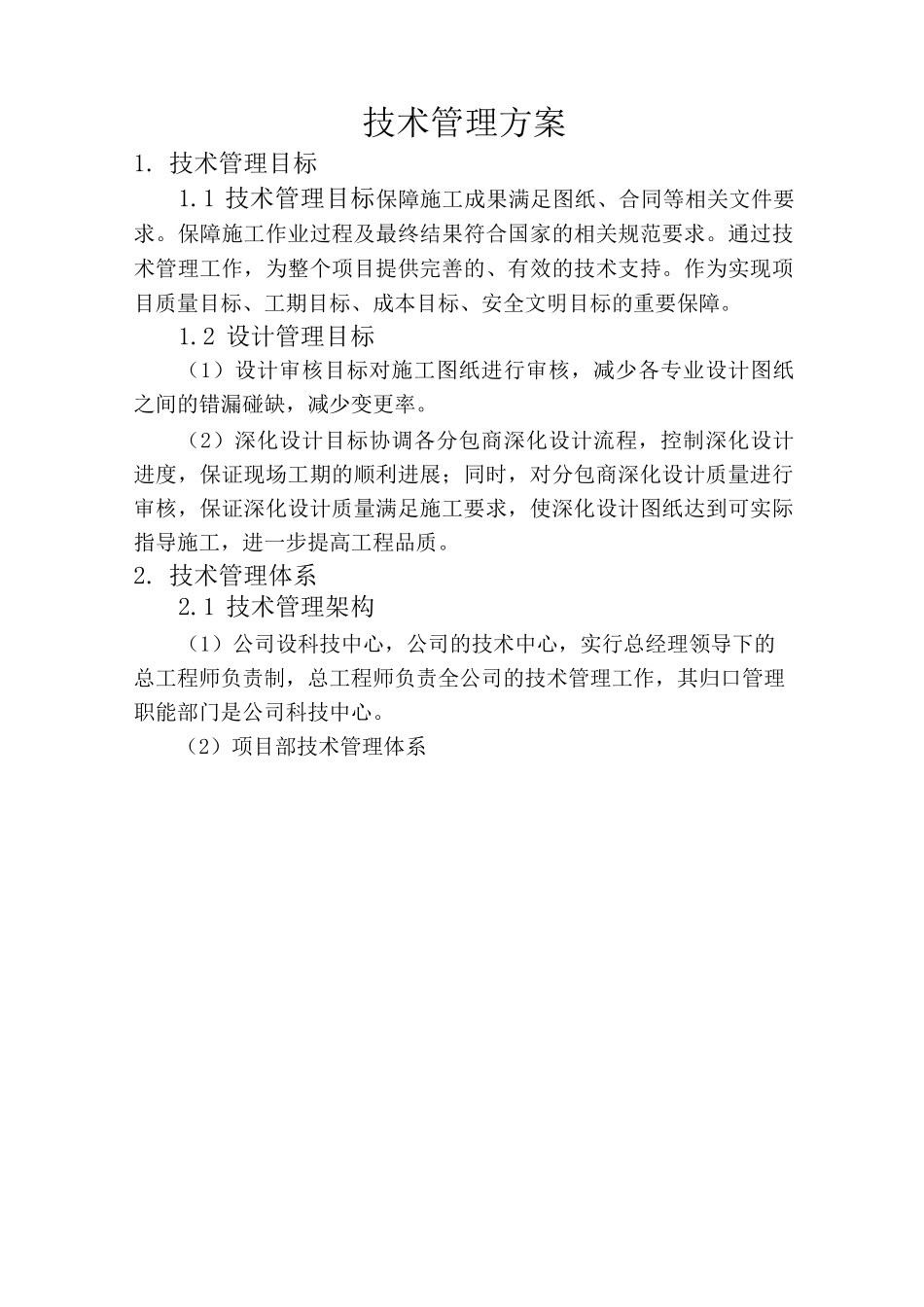 技术管理方案

1. 技术管理目标

1.1 技术管理目标保障施工成果满足图纸、合同等相关文件要求。保障施工作业过程及最终结果符合国家的相关规范要求。通过技术管理工作，为整个项目提供完善的、有效的技术支持。作为实现项目质量目标、工期目标、成本目标、安全文明目标的重要保障。

1.2 设计管理目标

（1）设计审核目标对施工图纸进行审核，减少各专业设计图纸之间的错漏碰缺，减少变更率。

（2）深化设计目标协调各分包商深化设计流程，控制深化设计进度，保证现场工期的顺利进展；同时，对分包商深化设计质量进行审核，保证深化设计质量满足施工要求，使深化设计图纸达到可实际指导施工，进一步提高工程品质。

2. 技术管理体系

2.1 技术管理架构

（1）公司设科技中心，公司的技术中心，实行总经理领导下的总工程师负责制，总工程师负责全公司的技术管理工作，其归口管理职能部门是公司科技中心。

（2）项目部技术管理体系